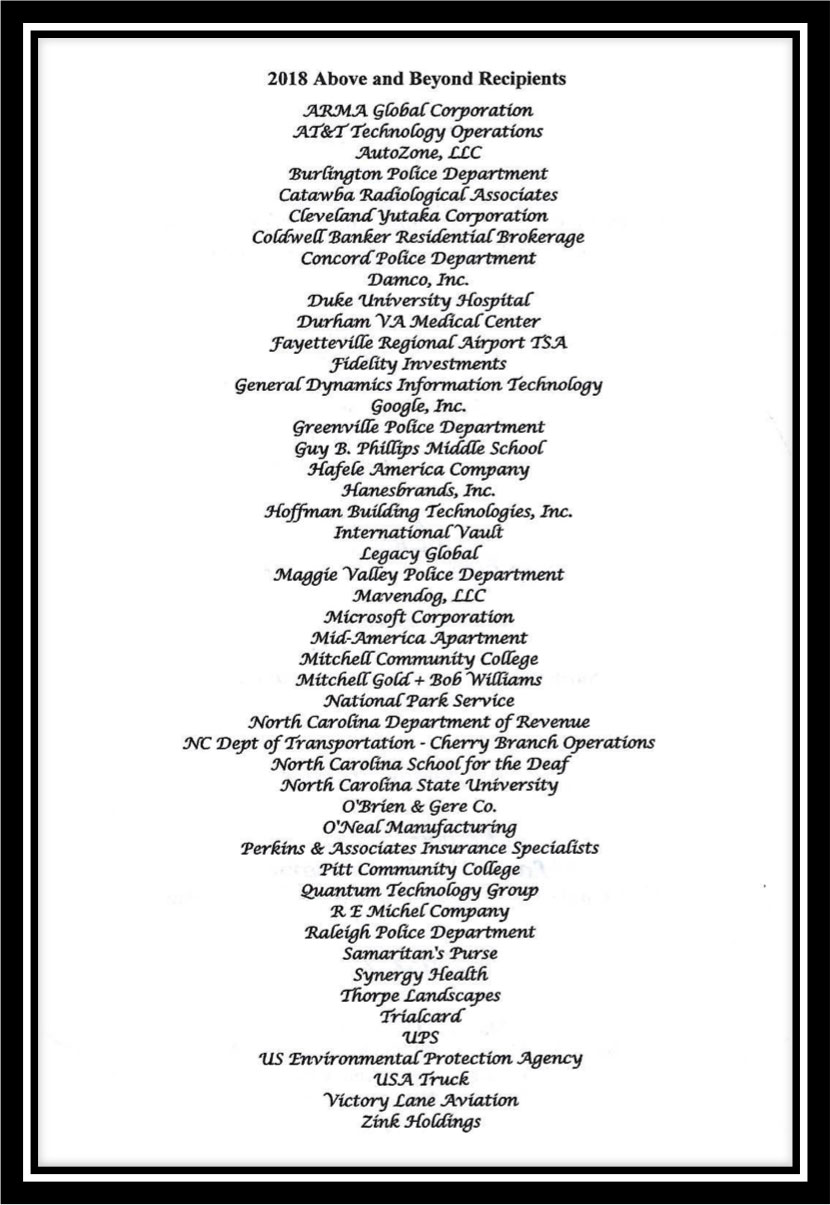 2018 Above and Beyond Recipients

ARMA Global Corporation
AT&T Technology Operations
AutoZone, LLC
Burlington Police Department
Catawba Radiological Associates
Cleveland Yutaka Corporation
Coldwell Banker Residential Brokerage
Concord Police Department
Damco, Inc.
Duke University Hospital
Durham VA Medical Center
Fayetteville Regional Airport TSA
Fidelity Investments
General Dynamics Information Technology
Google, Inc.
Greenville Police Department
Guy B. Phillips Middle School
Hafele America Company
Hanesbrands, Inc.
Hoffman Building Technologies, Inc.
International Vault
Legacy Global
Maggie Valley Police Department
Mavendog, LLC
Microsoft Corporation
Mid-America Apartment
Mitchell Community College
Mitchell Gold + Bob Williams
National Park Service
North Carolina Department of Revenue
NC Dept of Transportation - Cherry Branch Operations
North Carolina School for the Deaf
North Carolina State University
O'Brien & Gere Co.
O'Neal Manufacturing
Perkins & Associates Insurance Specialists
Pitt Community College
Quantum Technology Group
R E Michel Company
Raleigh Police Department
Samaritan's Purse
Synergy Health
Thorpe Landscapes
Trialcard
UPS
US Environmental Protection Agency
USA Truck
Victory Lane Aviation
Zink Holdings